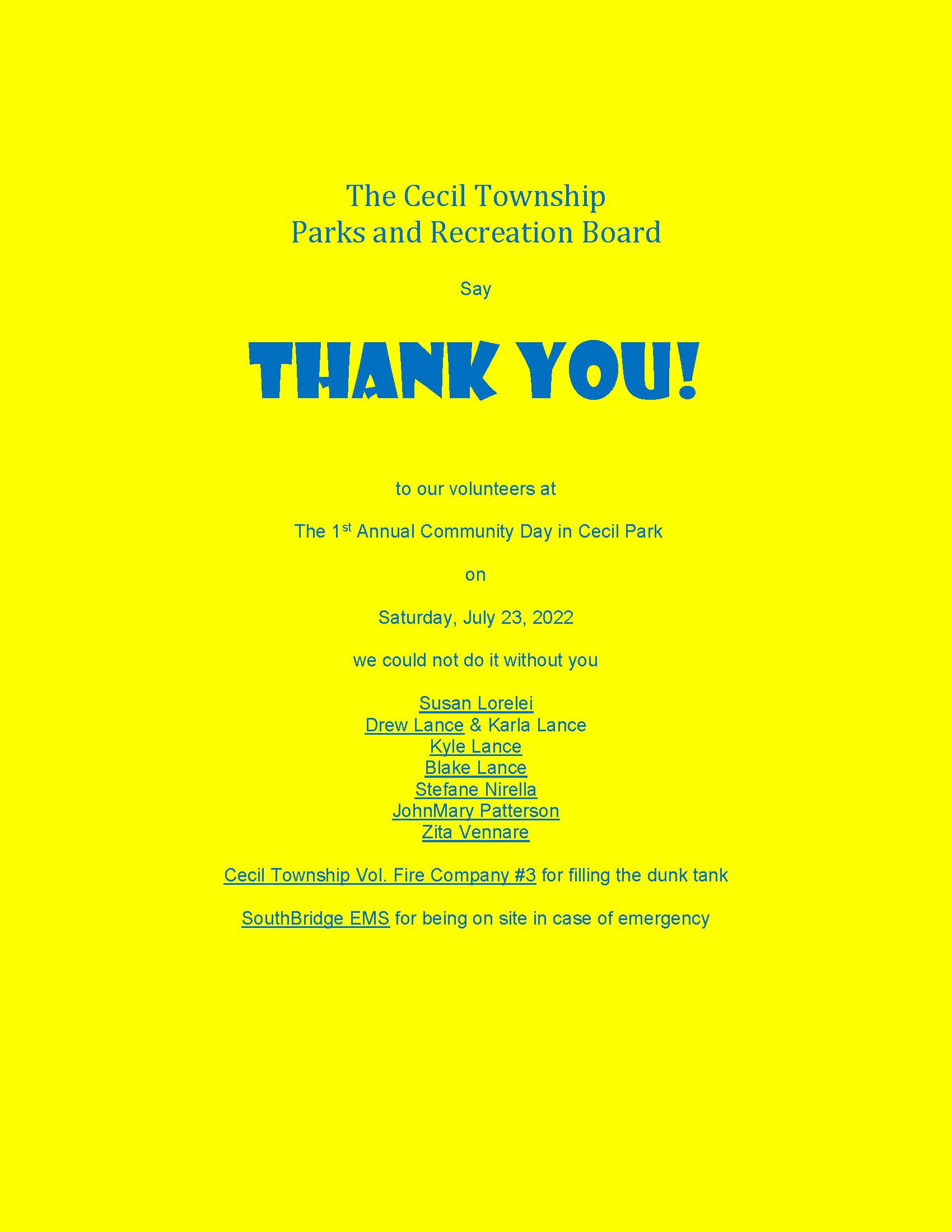 The Cecil Township
Parks and Recreation Board

Say

THANK YOU!

to our volunteers at

The 1st Annual Community Day in Cecil Park

on

Saturday, July 23, 2022

we could not do it without you

Susan Lorelei
Drew Lance & Karla Lance
Kyle Lance
Blake Lance
Stefane Nirella
JohnMary Patterson
Zita Vennare

Cecil Township Vol. Fire Company #3 for filling the dunk tank

SouthBridge EMS for being on site in case of emergency